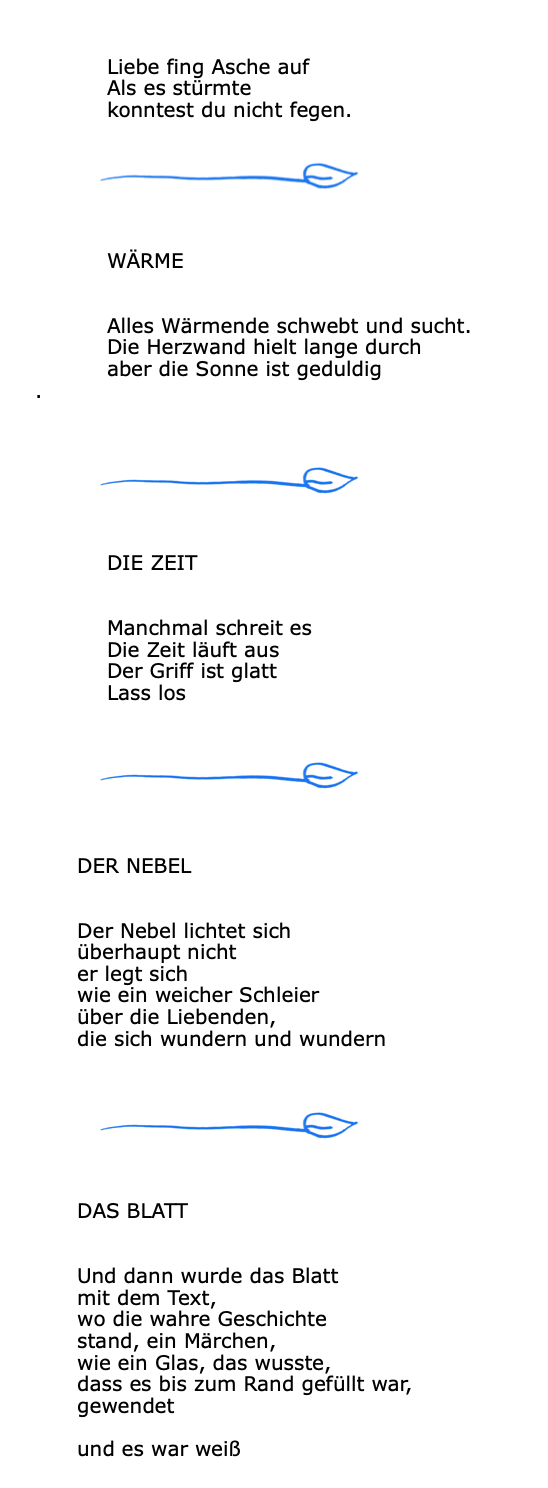 Liebe fing Asche auf
Als es stürmte
konntest du nicht fegen.

WÄRME

Alles Wärmende schwebt und sucht.
Die Herzwand hielt lange durch
aber die Sonne ist geduldig

.

DIE ZEIT

Manchmal schreit es
Die Zeit läuft aus
Der Griff ist glatt
Lass los

DER NEBEL

Der Nebel lichtet sich
überhaupt nicht
er legt sich
wie ein weicher Schleier
über die Liebenden,
die sich wundern und wundern

DAS BLATT

Und dann wurde das Blatt
mit dem Text,
wo die wahre Geschichte
stand, ein Märchen,
wie ein Glas, das wusste,
dass es bis zum Rand gefüllt war,
gewendet

und es war weiß